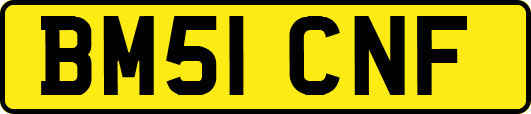 BM51 CNF